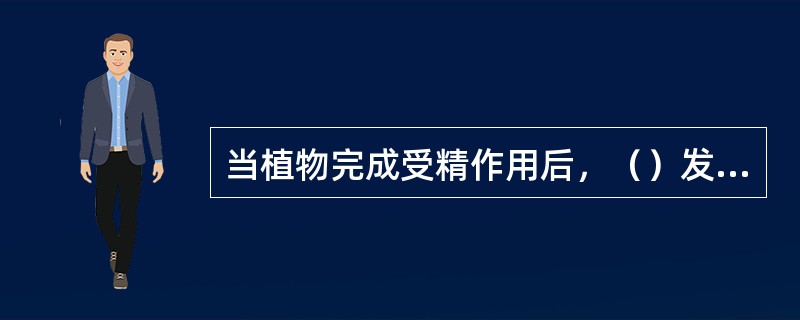 当植物完成受精作用后，（）发...